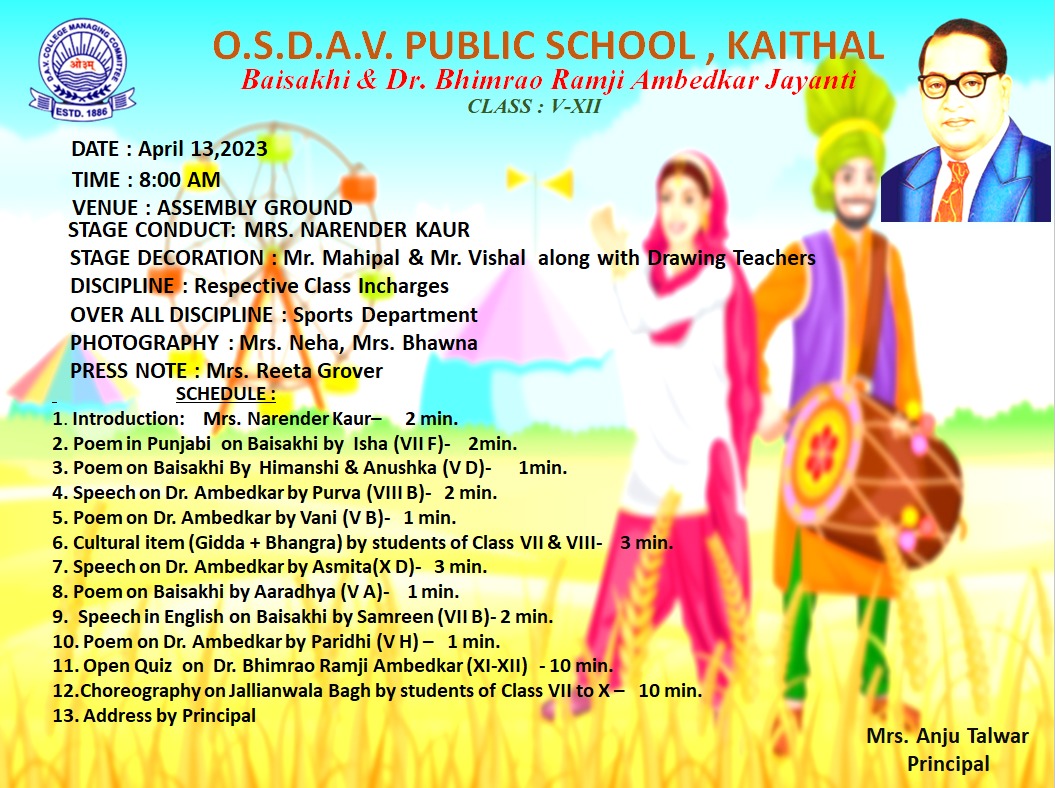 D.A.V. COLLEGE MANAGING COMMITTEE
ओ३म्
ESTD. 1886

O.S.D.A.V. PUBLIC SCHOOL , KAITHAL
Baisakhi & Dr. Bhimrao Ramji Ambedkar Jayanti
CLASS : V-XII

DATE : April 13,2023
TIME : 8:00 AM
VENUE : ASSEMBLY GROUND
STAGE CONDUCT: MRS. NARENDER KAUR
STAGE DECORATION : Mr. Mahipal & Mr. Vishal along with Drawing Teachers
DISCIPLINE : Respective Class Incharges
OVER ALL DISCIPLINE : Sports Department
PHOTOGRAPHY : Mrs. Neha, Mrs. Bhawna
PRESS NOTE : Mrs. Reeta Grover

SCHEDULE :
1. Introduction: Mrs. Narender Kaur– 2 min.
2. Poem in Punjabi on Baisakhi by Isha (VII F)- 2min.
3. Poem on Baisakhi By Himanshi & Anushka (V D)- 1min.
4. Speech on Dr. Ambedkar by Purva (VIII B)- 2 min.
5. Poem on Dr. Ambedkar by Vani (V B)- 1 min.
6. Cultural item (Gidda + Bhangra) by students of Class VII & VIII- 3 min.
7. Speech on Dr. Ambedkar by Asmita(X D)- 3 min.
8. Poem on Baisakhi by Aaradhya (V A)- 1 min.
9. Speech in English on Baisakhi by Samreen (VII B)- 2 min.
10. Poem on Dr. Ambedkar by Paridhi (V H) – 1 min.
11. Open Quiz on Dr. Bhimrao Ramji Ambedkar (XI-XII) - 10 min.
12.Choreography on Jallianwala Bagh by students of Class VII to X – 10 min.
13. Address by Principal

Mrs. Anju Talwar
Principal